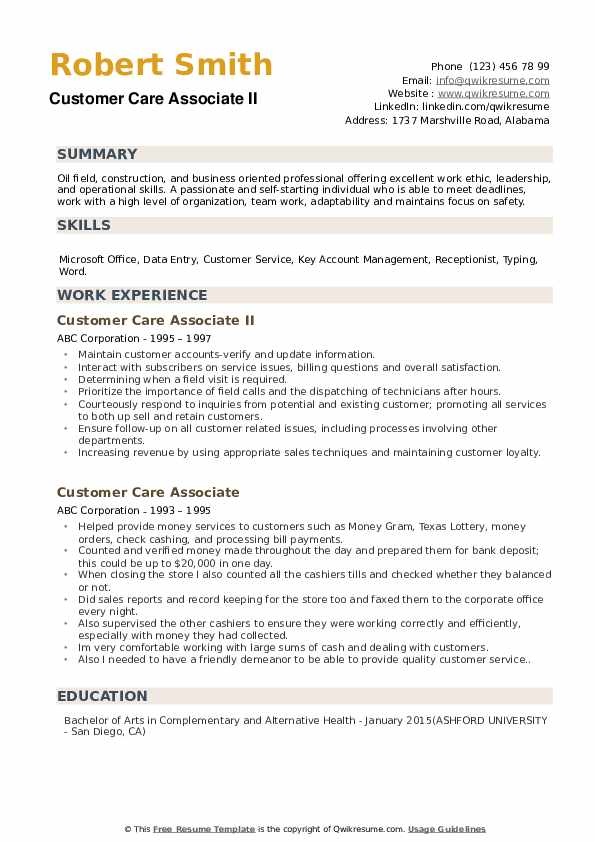 Robert Smith
Customer Care Associate II

Phone (123) 456 78 99
Email: info@qwikresume.com
Website : www.qwikresume.com
LinkedIn: linkedin.com/qwikresume
Address: 1737 Marshville Road, Alabama

SUMMARY

Oil field, construction, and business oriented professional offering excellent work ethic, leadership, and operational skills. A passionate and self-starting individual who is able to meet deadlines, work with a high level of organization, team work, adaptability and maintains focus on safety.

SKILLS

Microsoft Office, Data Entry, Customer Service, Key Account Management, Receptionist, Typing, Word.

WORK EXPERIENCE

Customer Care Associate II

ABC Corporation - 1995 – 1997

- Maintain customer accounts-verify and update information.
- Interact with subscribers on service issues, billing questions and overall satisfaction.
- Determining when a field visit is required.
- Prioritize the importance of field calls and the dispatching of technicians after hours.
- Courteously respond to inquiries from potential and existing customer; promoting all services to both up sell and retain customers.
- Ensure follow-up on all customer related issues, including processes involving other departments.
- Increasing revenue by using appropriate sales techniques and maintaining customer loyalty.

Customer Care Associate

ABC Corporation - 1993 – 1995

- Helped provide money services to customers such as Money Gram, Texas Lottery, money orders, check cashing, and processing bill payments.
- Counted and verified money made throughout the day and prepared them for bank deposit; this could be up to $20,000 in one day.
- When closing the store I also counted all the cashiers tills and checked whether they balanced or not.
- Did sales reports and record keeping for the store too and faxed them to the corporate office every night.
- Also supervised the other cashiers to ensure they were working correctly and efficiently, especially with money they had collected.
- Im very comfortable working with large sums of cash and dealing with customers.
- Also I needed to have a friendly demeanor to be able to provide quality customer service..

EDUCATION

Bachelor of Arts in Complementary and Alternative Health - January 2015(ASHFORD UNIVERSITY - San Diego, CA)

© This Free Resume Template is the copyright of Qwikresume.com. Usage Guidelines